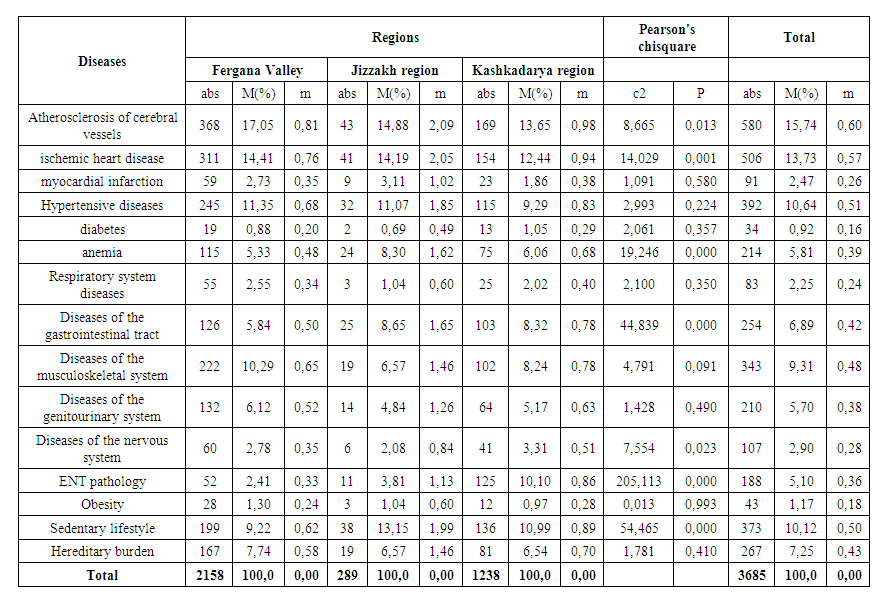 | Diseases | Regions | | | | | | | | | Pearson's chisquare | | Total | | |
|---|---|---|---|---|---|---|---|---|---|---|---|---|---|---|
| | Fergana Valley | | | Jizzakh region | | | Kashkadarya region | | | | | | | |
| | abs | M(%) | m | abs | M(%) | m | abs | M(%) | m | c2 | P | abs | M(%) | m |
| Atherosclerosis of cerebral vessels | 368 | 17,05 | 0,81 | 43 | 14,88 | 2,09 | 169 | 13,65 | 0,98 | 8,665 | 0,013 | 580 | 15,74 | 0,60 |
| ischemic heart disease | 311 | 14,41 | 0,76 | 41 | 14,19 | 2,05 | 154 | 12,44 | 0,94 | 14,029 | 0,001 | 506 | 13,73 | 0,57 |
| myocardial infarction | 59 | 2,73 | 0,35 | 9 | 3,11 | 1,02 | 23 | 1,86 | 0,38 | 1,091 | 0,580 | 91 | 2,47 | 0,26 |
| Hypertensive diseases | 245 | 11,35 | 0,68 | 32 | 11,07 | 1,85 | 115 | 9,29 | 0,83 | 2,993 | 0,224 | 392 | 10,64 | 0,51 |
| diabetes | 19 | 0,88 | 0,20 | 2 | 0,69 | 0,49 | 13 | 1,05 | 0,29 | 2,061 | 0,357 | 34 | 0,92 | 0,16 |
| anemia | 115 | 5,33 | 0,48 | 24 | 8,30 | 1,62 | 75 | 6,06 | 0,68 | 19,246 | 0,000 | 214 | 5,81 | 0,39 |
| Respiratory system diseases | 55 | 2,55 | 0,34 | 3 | 1,04 | 0,60 | 25 | 2,02 | 0,40 | 2,100 | 0,350 | 83 | 2,25 | 0,24 |
| Diseases of the gastrointestinal tract | 126 | 5,84 | 0,50 | 25 | 8,65 | 1,65 | 103 | 8,32 | 0,78 | 44,839 | 0,000 | 254 | 6,89 | 0,42 |
| Diseases of the musculoskeletal system | 222 | 10,29 | 0,65 | 19 | 6,57 | 1,46 | 102 | 8,24 | 0,78 | 4,791 | 0,091 | 343 | 9,31 | 0,48 |
| Diseases of the genitourinary system | 132 | 6,12 | 0,52 | 14 | 4,84 | 1,26 | 64 | 5,17 | 0,63 | 1,428 | 0,490 | 210 | 5,70 | 0,38 |
| Diseases of the nervous system | 60 | 2,78 | 0,35 | 6 | 2,08 | 0,84 | 41 | 3,31 | 0,51 | 7,554 | 0,023 | 107 | 2,90 | 0,28 |
| ENT pathology | 52 | 2,41 | 0,33 | 11 | 3,81 | 1,13 | 125 | 10,10 | 0,86 | 205,113 | 0,000 | 188 | 5,10 | 0,36 |
| Obesity | 28 | 1,30 | 0,24 | 3 | 1,04 | 0,60 | 12 | 0,97 | 0,28 | 0,013 | 0,993 | 43 | 1,17 | 0,18 |
| Sedentary lifestyle | 199 | 9,22 | 0,62 | 38 | 13,15 | 1,99 | 136 | 10,99 | 0,89 | 54,465 | 0,000 | 373 | 10,12 | 0,50 |
| Hereditary burden | 167 | 7,74 | 0,58 | 19 | 6,57 | 1,46 | 81 | 6,54 | 0,70 | 1,781 | 0,410 | 267 | 7,25 | 0,43 |
| Total | 2158 | 100,0 | 0,00 | 289 | 100,0 | 0,00 | 1238 | 100,0 | 0,00 | | | 3685 | 100,0 | 0,00 |